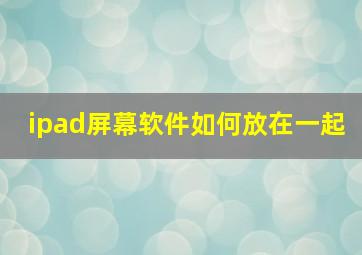 ipad屏幕软件如何放在一起